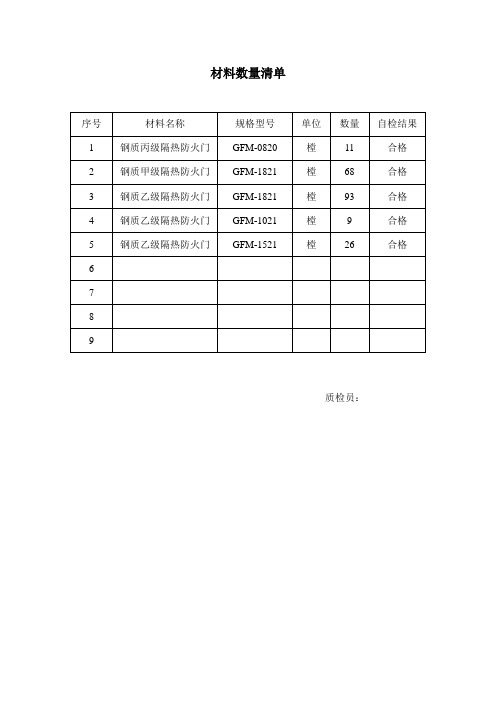 材料数量清单

| 序号 | 材料名称 | 规格型号 | 单位 | 数量 | 自检结果 |
|---|---|---|---|---|---|
| 1 | 钢质丙级隔热防火门 | GFM-0820 | 樘 | 11 | 合格 |
| 2 | 钢质甲级隔热防火门 | GFM-1821 | 樘 | 68 | 合格 |
| 3 | 钢质乙级隔热防火门 | GFM-1821 | 樘 | 93 | 合格 |
| 4 | 钢质乙级隔热防火门 | GFM-1021 | 樘 | 9 | 合格 |
| 5 | 钢质乙级隔热防火门 | GFM-1521 | 樘 | 26 | 合格 |
| 6 | | | | | |
| 7 | | | | | |
| 8 | | | | | |
| 9 | | | | | |

质检员：